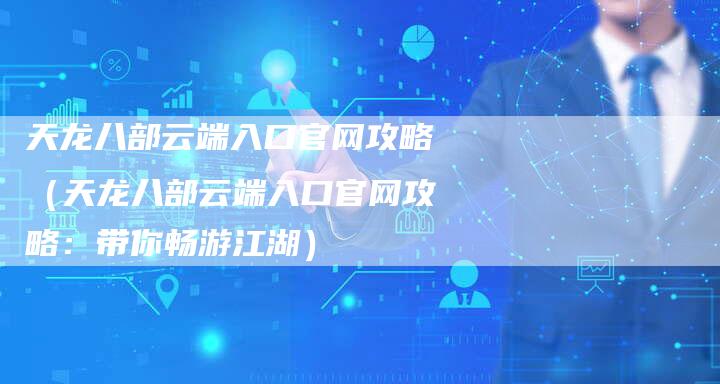 天龙八部云端入口官网攻略（天龙八部云端入口官网攻略：带你畅游江湖）